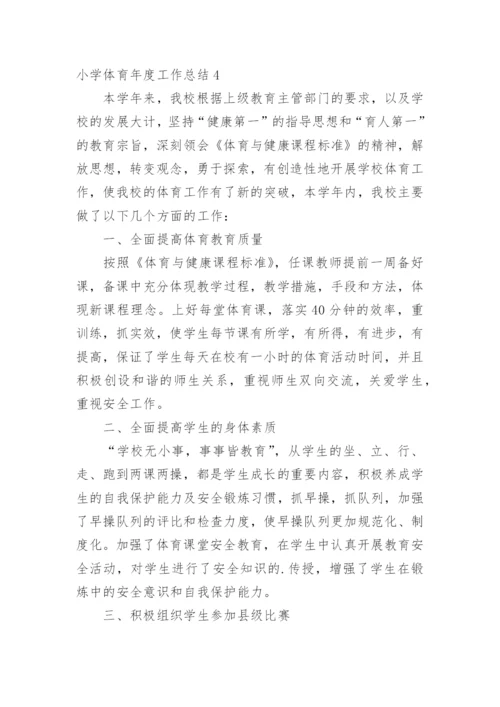 小学体育年度工作总结4

本学年来，我校根据上级教育主管部门的要求，以及学校的发展大计，坚持“健康第一”的指导思想和“育人第一”的教育宗旨，深刻领会《体育与健康课程标准》的精神，解放思想，转变观念，勇于探索，有创造性地开展学校体育工作，使我校的体育工作有了新的突破，本学年内，我校主要做了以下几个方面的工作：

一、全面提高体育教育质量

按照《体育与健康课程标准》，任课教师提前一周备好课，备课中充分体现教学过程，教学措施，手段和方法，体现新课程理念。上好每堂体育课，落实40分钟的效率，重训练，抓实效，使学生每节课有所学，有所得，有进步，有提高，保证了学生每天在校有一小时的体育活动时间，并且积极创设和谐的师生关系，重视师生双向交流，关爱学生，重视安全工作。

二、全面提高学生的身体素质

“学校无小事，事事皆教育”，从学生的坐、立、行、走、跑到两课两操，都是学生成长的重要内容，积极养成学生的自我保护能力及安全锻炼习惯，抓早操，抓队列，加强了早操队列的评比和检查力度，使早操队列更加规范化、制度化。加强了体育课堂安全教育，在学生中认真开展教育安全活动，对学生进行了安全知识的.传授，增强了学生在锻炼中的安全意识和自我保护能力。

三、积极组织学生参加县级比赛